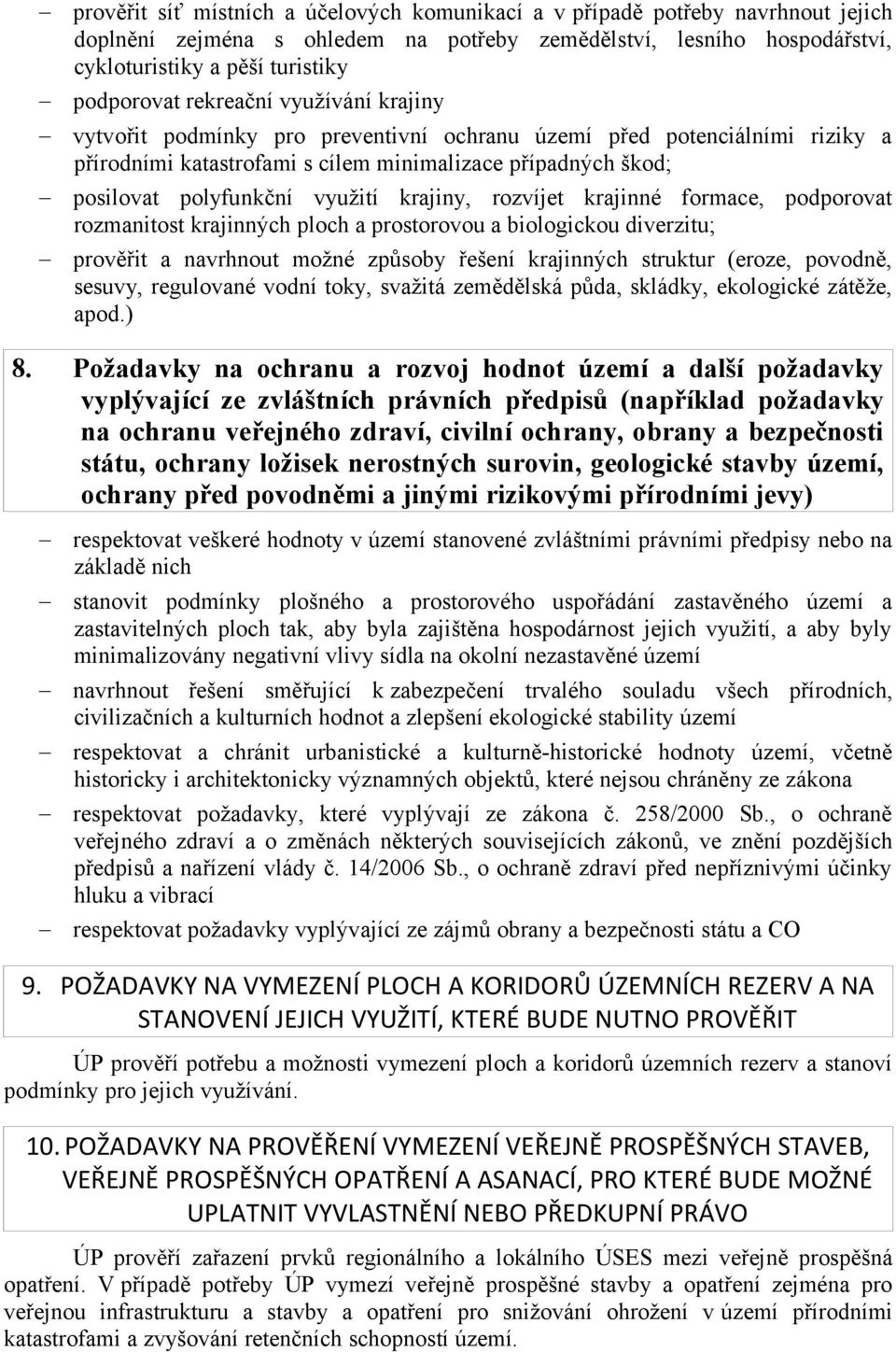 – prověřit síť místních a účelových komunikací a v případě potřeby navrhnout jejich doplnění zejména s ohledem na potřeby zemědělství, lesního hospodářství, cykloturistiky a pěší turistiky

– podporovat rekreační využívání krajiny

– vytvořit podmínky pro preventivní ochranu území před potenciálními riziky a přírodními katastrofami s cílem minimalizace případných škod;

– posilovat polyfunkční využití krajiny, rozvíjet krajinné formace, podporovat rozmanitost krajinných ploch a prostorovou a biologickou diverzitu;

– prověřit a navrhnout možné způsoby řešení krajinných struktur (eroze, povodně, sesuvy, regulované vodní toky, svažitá zemědělská půda, skládky, ekologické zátěže, apod.)

8. Požadavky na ochranu a rozvoj hodnot území a další požadavky vyplývající ze zvláštních právních předpisů (například požadavky na ochranu veřejného zdraví, civilní ochrany, obrany a bezpečnosti státu, ochrany ložisek nerostných surovin, geologické stavby území, ochrany před povodněmi a jinými rizikovými přírodními jevy)

– respektovat veškeré hodnoty v území stanovené zvláštními právními předpisy nebo na základě nich

– stanovit podmínky plošného a prostorového uspořádání zastavěného území a zastavitelných ploch tak, aby byla zajištěna hospodárnost jejich využití, a aby byly minimalizovány negativní vlivy sídla na okolní nezastavěné území

– navrhnout řešení směřující k zabezpečení trvalého souladu všech přírodních, civilizačních a kulturních hodnot a zlepšení ekologické stability území

– respektovat a chránit urbanistické a kulturně-historické hodnoty území, včetně historicky i architektonicky významných objektů, které nejsou chráněny ze zákona

– respektovat požadavky, které vyplývají ze zákona č. 258/2000 Sb., o ochraně veřejného zdraví a o změnách některých souvisejících zákonů, ve znění pozdějších předpisů a nařízení vlády č. 14/2006 Sb., o ochraně zdraví před nepříznivými účinky hluku a vibrací

– respektovat požadavky vyplývající ze zájmů obrany a bezpečnosti státu a CO

9. POŽADAVKY NA VYMEZENÍ PLOCH A KORIDORŮ ÚZEMNÍCH REZERV A NA STANOVENÍ JEJICH VYUŽITÍ, KTERÉ BUDE NUTNO PROVĚŘIT

ÚP prověří potřebu a možnosti vymezení ploch a koridorů územních rezerv a stanoví podmínky pro jejich využívání.

10. POŽADAVKY NA PROVĚŘENÍ VYMEZENÍ VEŘEJNĚ PROSPĚŠNÝCH STAVEB, VEŘEJNĚ PROSPĚŠNÝCH OPATŘENÍ A ASANACÍ, PRO KTERÉ BUDE MOŽNÉ UPLATNIT VYVLASTNĚNÍ NEBO PŘEDKUPNÍ PRÁVO

ÚP prověří zařazení prvků regionálního a lokálního ÚSES mezi veřejně prospěšná opatření. V případě potřeby ÚP vymezí veřejně prospěšné stavby a opatření zejména pro veřejnou infrastrukturu a stavby a opatření pro snižování ohrožení v území přírodními katastrofami a zvyšování retenčních schopností území.